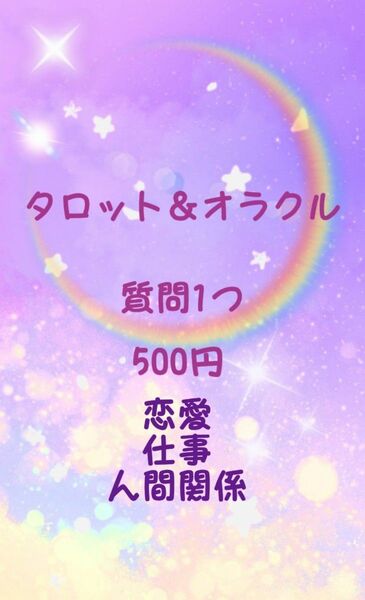 タロット＆オラクル

質問1つ

500円

恋愛
仕事
人間関係